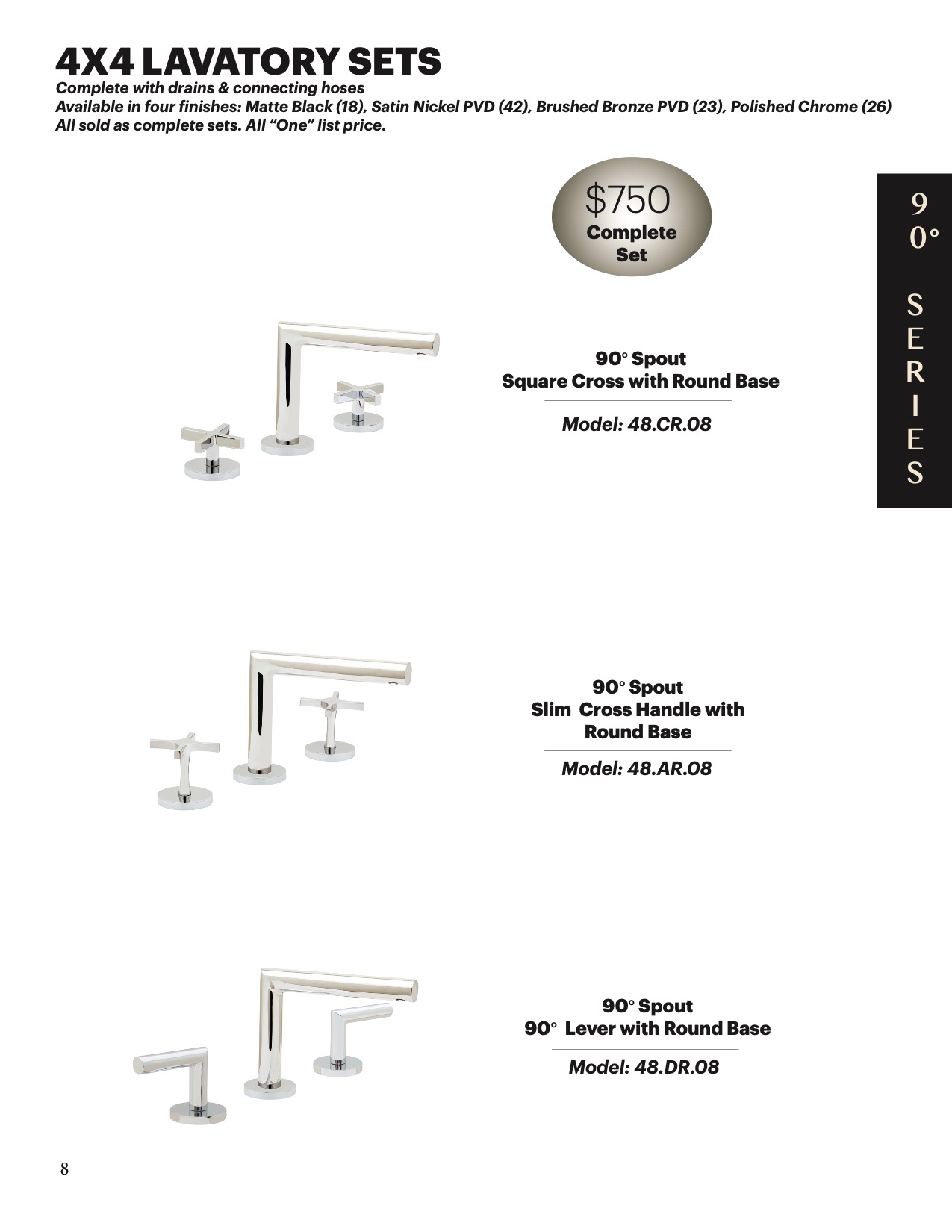 4X4 LAVATORY SETS

Complete with drains & connecting hoses
Available in four finishes: Matte Black (18), Satin Nickel PVD (42), Brushed Bronze PVD (23), Polished Chrome (26)
All sold as complete sets. All “One” list price.

$750
Complete
Set

90° SERIES

90° Spout
Square Cross with Round Base

Model: 48.CR.08

90° Spout
Slim Cross Handle with Round Base

Model: 48.AR.08

90° Spout
90° Lever with Round Base

Model: 48.DR.08

8